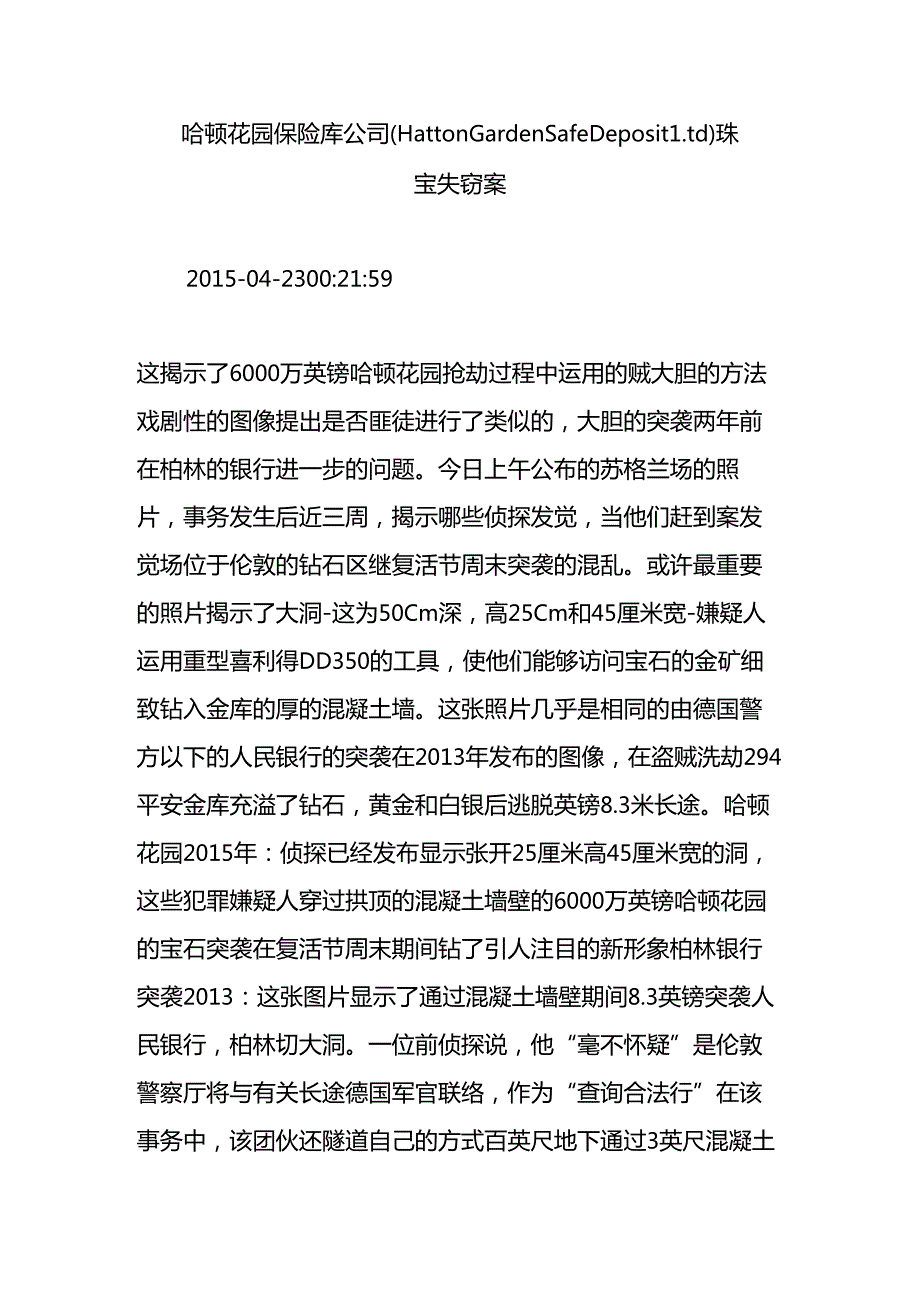 哈顿花园保险库公司(HattonGardenSafeDeposit1.td)珠宝失窃案

2015-04-2300:21:59

这揭示了6000万英镑哈顿花园抢劫过程中运用的贼大胆的方法戏剧性的图像提出是否匪徒进行了类似的，大胆的突袭两年前在柏林的银行进一步的问题。今日上午公布的苏格兰场的照片，事务发生后近三周，揭示哪些侦探发觉，当他们赶到案发觉场位于伦敦的钻石区继复活节周末突袭的混乱。或许最重要的照片揭示了大洞-这为50Cm深，高25Cm和45厘米宽-嫌疑人运用重型喜利得DD350的工具，使他们能够访问宝石的金矿细致钻入金库的厚的混凝土墙。这张照片几乎是相同的由德国警方以下的人民银行的突袭在2013年发布的图像，在盗贼洗劫294平安金库充溢了钻石，黄金和白银后逃脱英镑8.3米长途。哈顿花园2015年：侦探已经发布显示张开25厘米高45厘米宽的洞，这些犯罪嫌疑人穿过拱顶的混凝土墙壁的6000万英镑哈顿花园的宝石突袭在复活节周末期间钻了引人注目的新形象柏林银行突袭2013：这张图片显示了通过混凝土墙壁期间8.3英镑突袭人民银行，柏林切大洞。一位前侦探说，他“毫不怀疑”是伦敦警察厅将与有关长途德国军官联络，作为“查询合法行”在该事务中，该团伙还隧道自己的方式百英尺地下通过3英尺混凝土